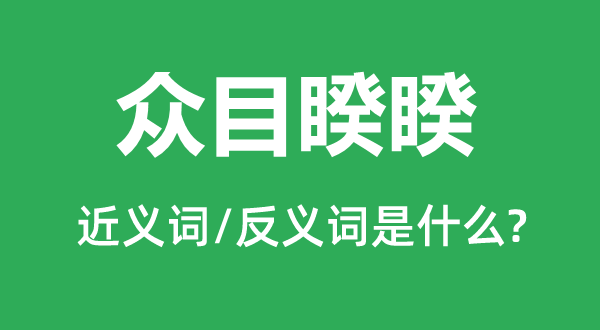 众目睽睽

近义词/反义词是什么?